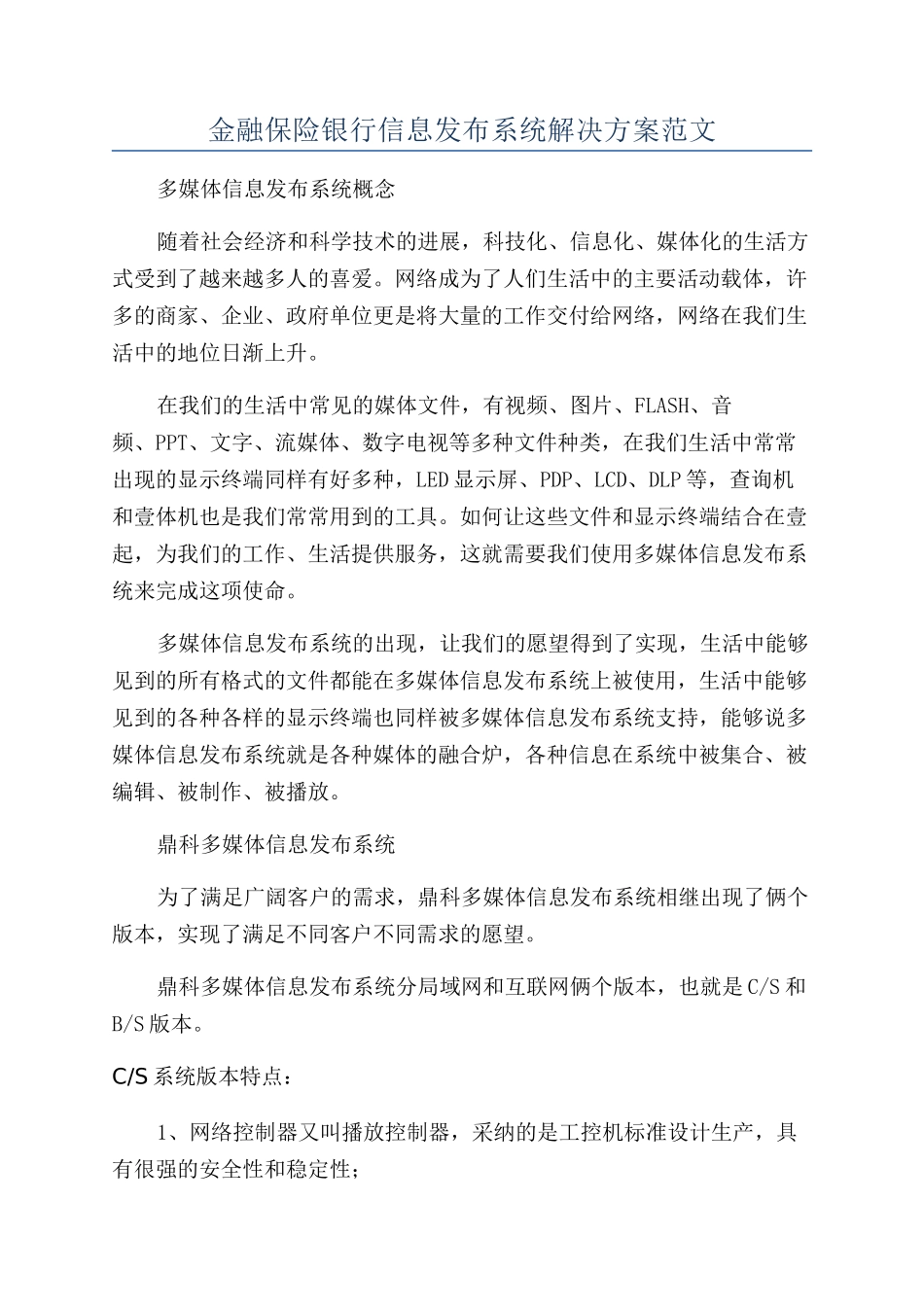 金融保险银行信息发布系统解决方案范文

多媒体信息发布系统概念

随着社会经济和科学技术的进展，科技化、信息化、媒体化的生活方式受到了越来越多人的喜爱。网络成为了人们生活中的主要活动载体，许多的商家、企业、政府单位更是将大量的工作交付给网络，网络在我们生活中的地位日渐上升。

在我们的生活中常见的媒体文件，有视频、图片、FLASH、音频、PPT、文字、流媒体、数字电视等多种文件种类，在我们生活中常常出现的显示终端同样有好多种，LED显示屏、PDP、LCD、DLP等，查询机和壹体机也是我们常常用到的工具。如何让这些文件和显示终端结合在壹起，为我们的工作、生活提供服务，这就需要我们使用多媒体信息发布系统来完成这项使命。

多媒体信息发布系统的出现，让我们的愿望得到了实现，生活中能够见到的所有格式的文件都能在多媒体信息发布系统上被使用，生活中能够见到的各种各样的显示终端也同样被多媒体信息发布系统支持，能够说多媒体信息发布系统就是各种媒体的融合炉，各种信息在系统中被集合、被编辑、被制作、被播放。

鼎科多媒体信息发布系统

为了满足广阔客户的需求，鼎科多媒体信息发布系统相继出现了俩个版本，实现了满足不同客户不同需求的愿望。

鼎科多媒体信息发布系统分局域网和互联网俩个版本，也就是C/S和B/S版本。

C/S系统版本特点：

1、网络控制器又叫播放控制器，采纳的是工控机标准设计生产，具有很强的安全性和稳定性；